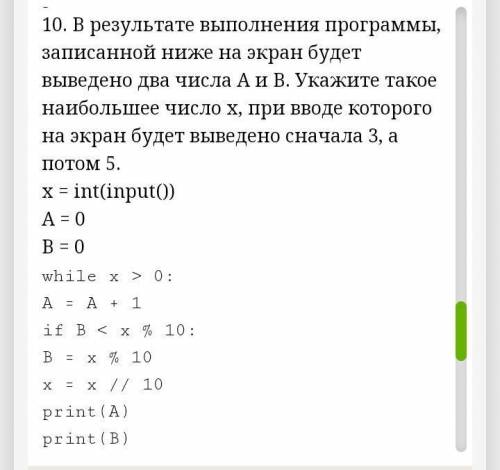 10. В результате выполнения программы, записанной ниже на экран будет выведено два числа A и B. Укажите такое наибольшее число x, при вводе которого на экран будет выведено сначала 3, а потом 5.

x = int(input())
A = 0
B = 0
while x > 0:
A = A + 1
if B < x % 10:
B = x % 10
x = x // 10
print(A)
print(B)